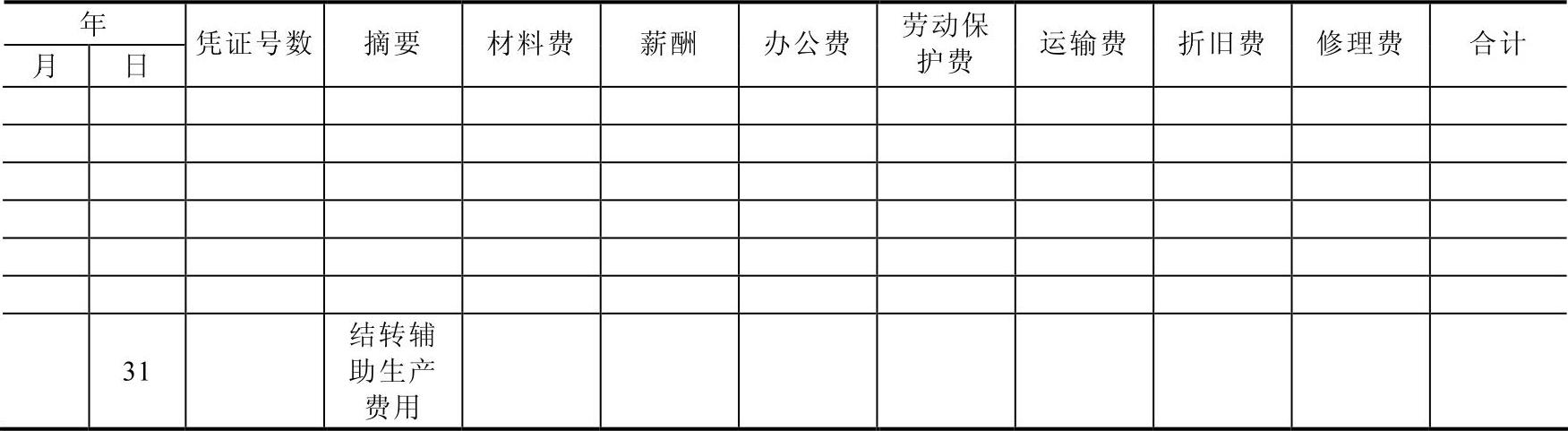 | 年 |  | 凭证号数 | 摘要 | 材料费 | 薪酬 | 办公费 | 劳动保护费 | 运输费 | 折旧费 | 修理费 | 合计 |
|---|---|---|---|---|---|---|---|---|---|---|---|
| 月 | 日 |  |  |  |  |  |  |  |  |  |  |
|  |  |  |  |  |  |  |  |  |  |  |  |
|  |  |  |  |  |  |  |  |  |  |  |  |
|  |  |  |  |  |  |  |  |  |  |  |  |
|  |  |  |  |  |  |  |  |  |  |  |  |
|  |  |  |  |  |  |  |  |  |  |  |  |
|  |  |  |  |  |  |  |  |  |  |  |  |
|  | 31 |  | 结转辅助生产费用 |  |  |  |  |  |  |  |  |